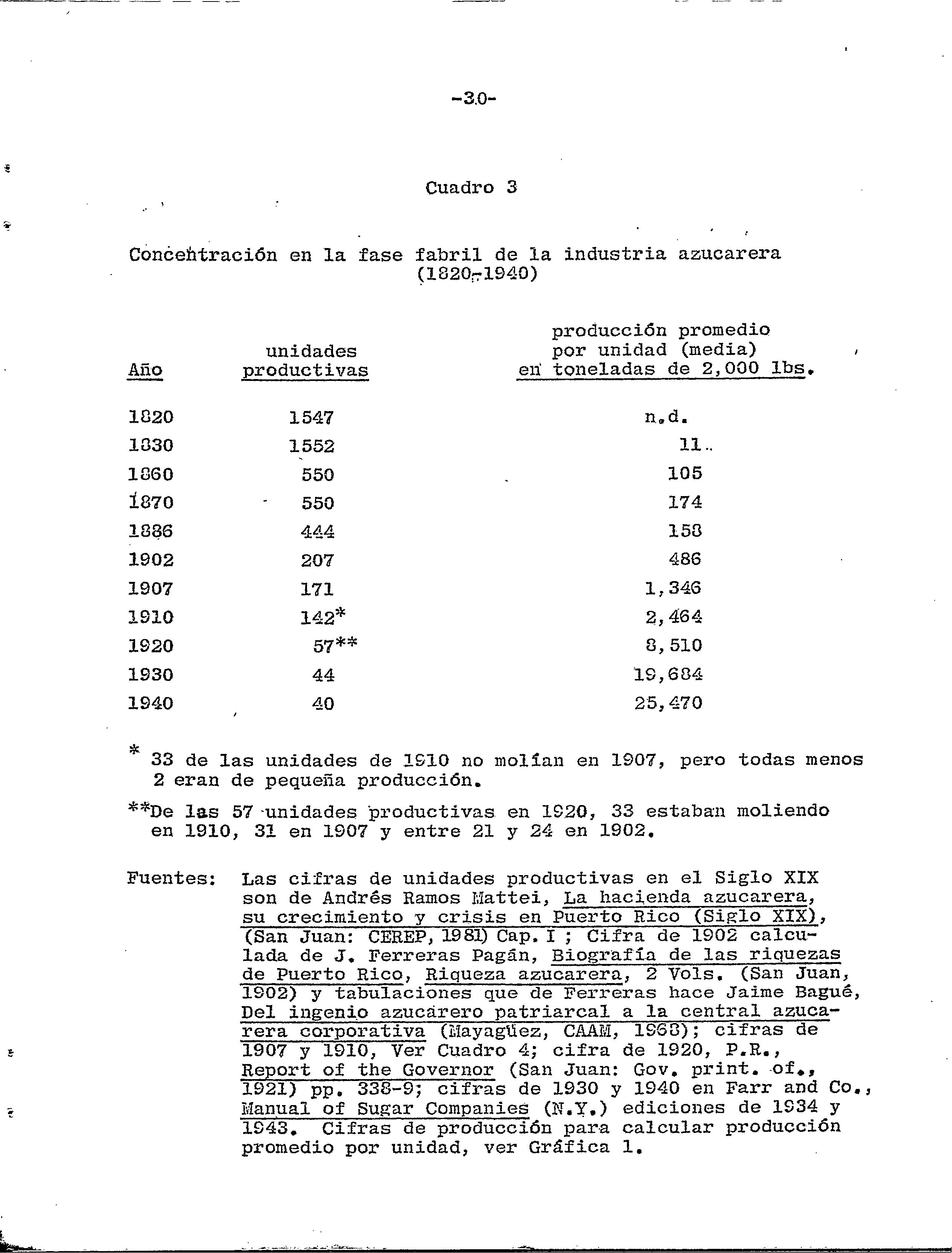 -30-

Cuadro 3

Concentración en la fase fabril de la industria azucarera (1820-1940)

| Año | unidades productivas | producción promedio por unidad (media) en toneladas de 2,000 lbs. |
|---|---|---|
| 1820 | 1547 | n.d. |
| 1830 | 1552 | 11 |
| 1860 | 550 | 105 |
| 1870 | 550 | 174 |
| 1886 | 444 | 158 |
| 1902 | 207 | 486 |
| 1907 | 171 | 1,346 |
| 1910 | 142* | 2,464 |
| 1920 | 57** | 8,510 |
| 1930 | 44 | 19,684 |
| 1940 | 40 | 25,470 |

* 33 de las unidades de 1910 no molían en 1907, pero todas menos 2 eran de pequeña producción.

**De las 57 unidades productivas en 1920, 33 estaban moliendo en 1910, 31 en 1907 y entre 21 y 24 en 1902.

Fuentes: Las cifras de unidades productivas en el Siglo XIX son de Andrés Ramos Mattei, La hacienda azucarera, su crecimiento y crisis en Puerto Rico (Siglo XIX), (San Juan: CEREP, 1981) Cap. I ; Cifra de 1902 calculada de J. Ferreras Pagán, Biografía de las riquezas de Puerto Rico, Riqueza azucarera, 2 Vols. (San Juan, 1902) y tabulaciones que de Ferreras hace Jaime Bagué, Del ingenio azucarero patriarcal a la central azucarera corporativa (Mayagüez, CAAM, 1968); cifras de 1907 y 1910, Ver Cuadro 4; cifra de 1920, P.R., Report of the Governor (San Juan: Gov. print. of., 1921) pp. 338-9; cifras de 1930 y 1940 en Farr and Co., Manual of Sugar Companies (N.Y.) ediciones de 1934 y 1943. Cifras de producción para calcular producción promedio por unidad, ver Gráfica 1.